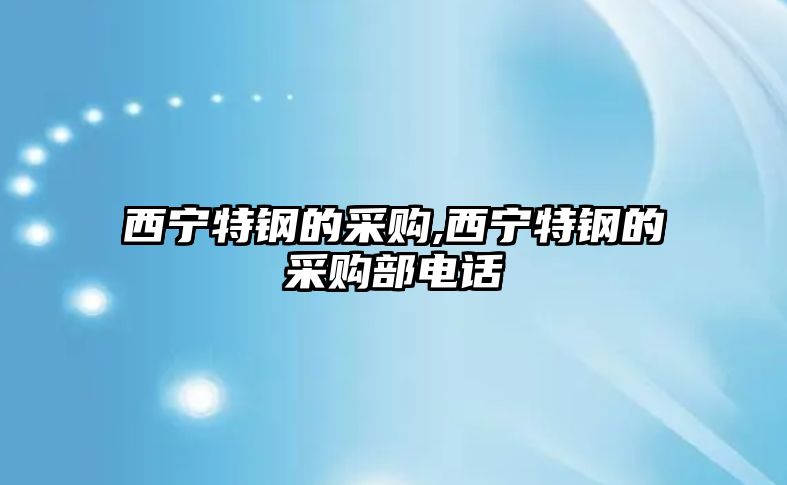 西宁特钢的采购,西宁特钢的采购部电话